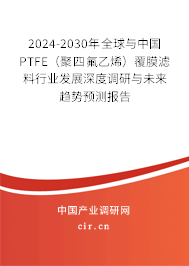 2024-2030年全球与中国PTFE（聚四氟乙烯）覆膜滤料行业发展深度调研与未来趋势预测报告

中国产业调研网

cir.cn